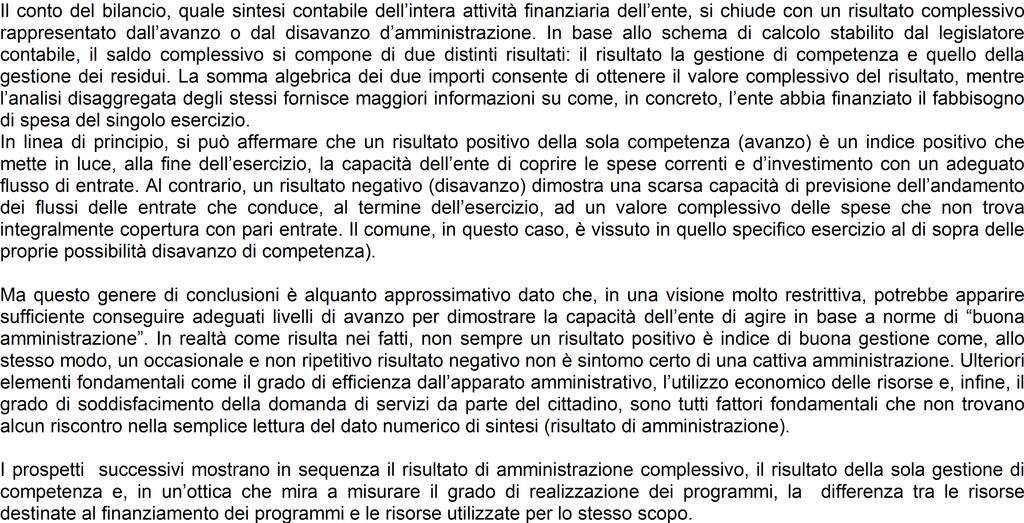 Il conto del bilancio, quale sintesi contabile dell'intera attività finanziaria dell'ente, si chiude con un risultato complessivo rappresentato dall'avanzo o dal disavanzo d'amministrazione. In base allo schema di calcolo stabilito dal legislatore contabile, il saldo complessivo si compone di due distinti risultati: il risultato la gestione di competenza e quello della gestione dei residui. La somma algebrica dei due importi consente di ottenere il valore complessivo del risultato, mentre l'analisi disaggregata degli stessi fornisce maggiori informazioni su come, in concreto, l'ente abbia finanziato il fabbisogno di spesa del singolo esercizio.
In linea di principio, si può affermare che un risultato positivo della sola competenza (avanzo) è un indice positivo che mette in luce, alla fine dell'esercizio, la capacità dell'ente di coprire le spese correnti e d'investimento con un adeguato flusso di entrate. Al contrario, un risultato negativo (disavanzo) dimostra una scarsa capacità di previsione dell'andamento dei flussi delle entrate che conduce, al termine dell'esercizio, ad un valore complessivo delle spese che non trova integralmente copertura con pari entrate. Il comune, in questo caso, è vissuto in quello specifico esercizio al di sopra delle proprie possibilità disavanzo di competenza).

Ma questo genere di conclusioni è alquanto approssimativo dato che, in una visione molto restrittiva, potrebbe apparire sufficiente conseguire adeguati livelli di avanzo per dimostrare la capacità dell'ente di agire in base a norme di "buona amministrazione". In realtà come risulta nei fatti, non sempre un risultato positivo è indice di buona gestione come, allo stesso modo, un occasionale e non ripetitivo risultato negativo non è sintomo certo di una cattiva amministrazione. Ulteriori elementi fondamentali come il grado di efficienza dall'apparato amministrativo, l'utilizzo economico delle risorse e, infine, il grado di soddisfacimento della domanda di servizi da parte del cittadino, sono tutti fattori fondamentali che non trovano alcun riscontro nella semplice lettura del dato numerico di sintesi (risultato di amministrazione).

I prospetti successivi mostrano in sequenza il risultato di amministrazione complessivo, il risultato della sola gestione di competenza e, in un'ottica che mira a misurare il grado di realizzazione dei programmi, la differenza tra le risorse destinate al finanziamento dei programmi e le risorse utilizzate per lo stesso scopo.